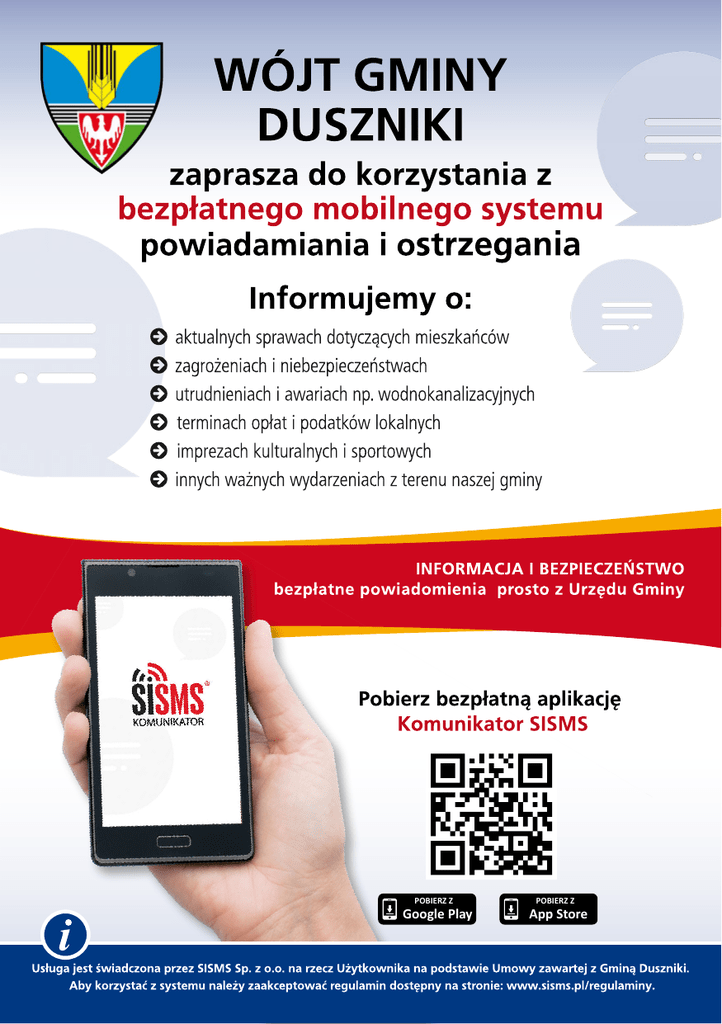 WÓJT GMINY DUSZNIKI

zaprasza do korzystania z bezpłatnego mobilnego systemu powiadamiania i ostrzegania

Informujemy o:

aktualnych sprawach dotyczących mieszkańców
zagrożeniach i niebezpieczeństwach
utrudnieniach i awariach np. wodnokanalizacyjnych
terminach opłat i podatków lokalnych
imprezach kulturalnych i sportowych
innych ważnych wydarzeniach z terenu naszej gminy

INFORMACJA I BEZPIECZEŃSTWO
bezpłatne powiadomienia prosto z Urzędu Gminy

SISMS KOMUNIKATOR

Pobierz bezpłatną aplikację
Komunikator SISMS

POBIERZ Z Google Play
POBIERZ Z App Store

i

Usługa jest świadczona przez SISMS Sp. z o.o. na rzecz Użytkownika na podstawie Umowy zawartej z Gminą Duszniki.
Aby korzystać z systemu należy zaakceptować regulamin dostępny na stronie: www.sisms.pl/regulaminy.